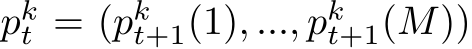 $p_t^k = (p_{t+1}^k(1), ..., p_{t+1}^k(M))$